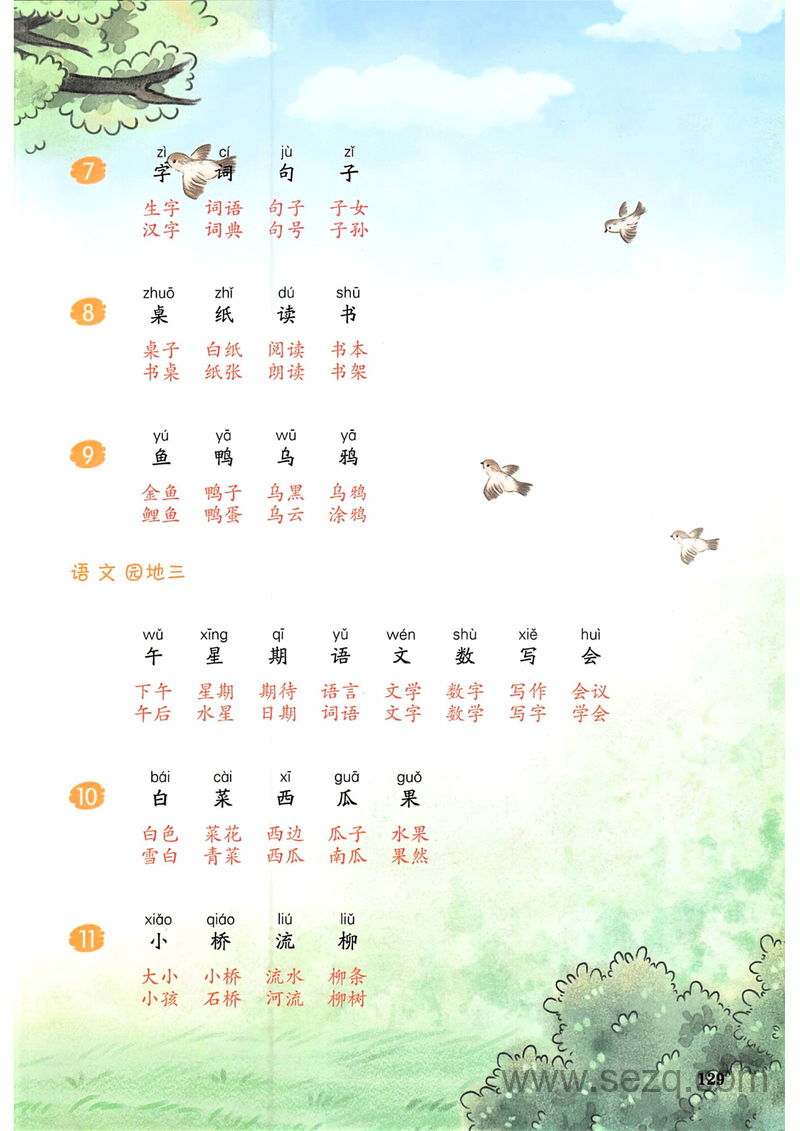 7
zì cí jù zǐ
字 词 句 子

生字 词语 句子 子女
汉字 词典 句号 子孙

8
zhuō zhǐ dú shū
桌 纸 读 书

桌子 白纸 阅读 书本
书桌 纸张 朗读 书架

9
yú yā wū yā
鱼 鸭 乌 鸦

金鱼 鸭子 乌黑 乌鸦
鲤鱼 鸭蛋 乌云 涂鸦

语文园地三

wǔ xīng qī yǔ wén shù xiě huì
午 星 期 语 文 数 写 会

下午 星期 期待 语言 文学 数字 写作 会议
午后 水星 日期 词语 文字 数学 写字 学会

10
bái cài xī guā guǒ
白 菜 西 瓜 果

白色 菜花 西边 瓜子 水果
雪白 青菜 西瓜 南瓜 果然

11
xiǎo qiáo liú liǔ
小 桥 流 柳

大小 小桥 流水 柳条
小孩 石桥 河流 柳树

129

www.sezq.com